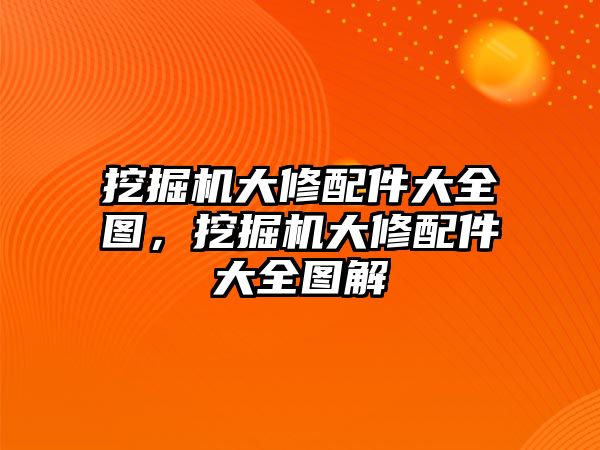 挖掘机大修配件大全图，挖掘机大修配件大全图解